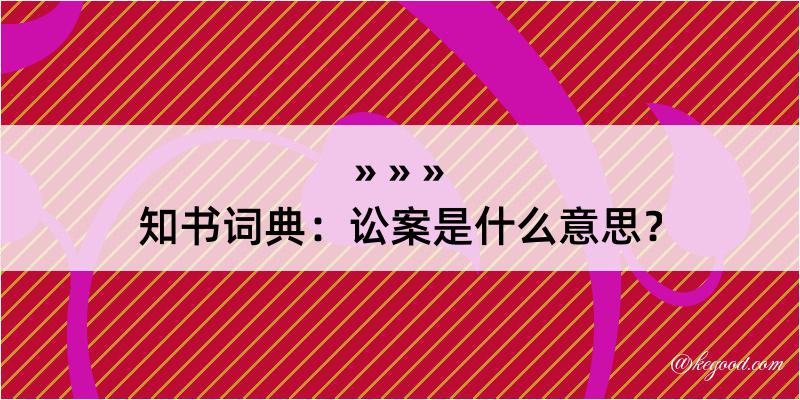 » » »
知书词典：讼案是什么意思？
@kegood.com